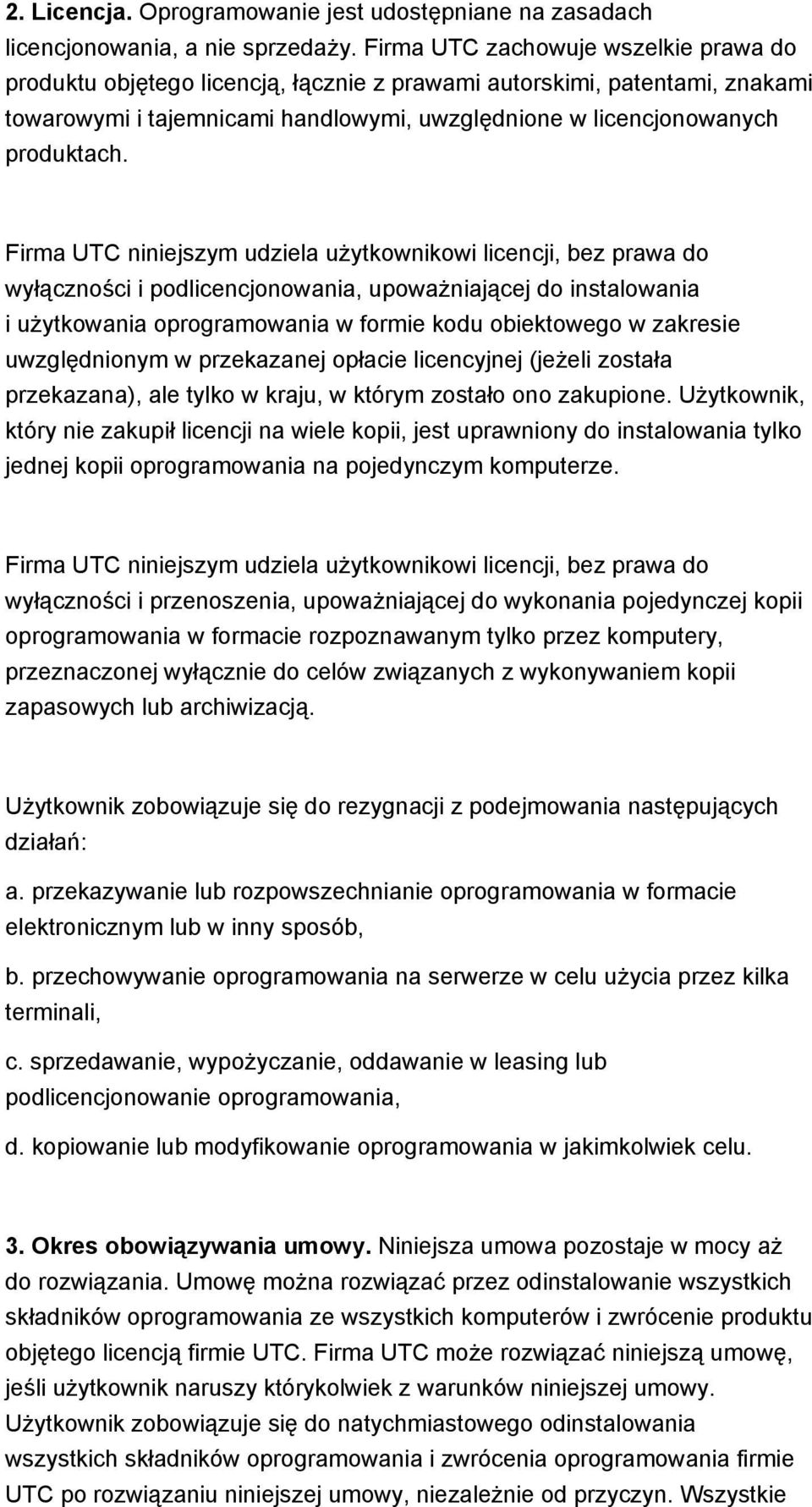 2. Licencja. Oprogramowanie jest udostępniane na zasadach licencjonowania, a nie sprzedaży. Firma UTC zachowuje wszelkie prawa do produktu objętego licencją, łącznie z prawami autorskimi, patentami, znakami towarowymi i tajemnicami handlowymi, uwzględnione w licencjonowanych produktach.

Firma UTC niniejszym udziela użytkownikowi licencji, bez prawa do wyłączności i podlicencjonowania, upoważniającej do instalowania i użytkowania oprogramowania w formie kodu obiektowego w zakresie uwzględnionym w przekazanej opłacie licencyjnej (jeżeli została przekazana), ale tylko w kraju, w którym zostało ono zakupione. Użytkownik, który nie zakupił licencji na wiele kopii, jest uprawniony do instalowania tylko jednej kopii oprogramowania na pojedynczym komputerze.

Firma UTC niniejszym udziela użytkownikowi licencji, bez prawa do wyłączności i przenoszenia, upoważniającej do wykonania pojedynczej kopii oprogramowania w formacie rozpoznawanym tylko przez komputery, przeznaczonej wyłącznie do celów związanych z wykonywaniem kopii zapasowych lub archiwizacją.

Użytkownik zobowiązuje się do rezygnacji z podejmowania następujących działań:

a. przekazywanie lub rozpowszechnianie oprogramowania w formacie elektronicznym lub w inny sposób,

b. przechowywanie oprogramowania na serwerze w celu użycia przez kilka terminali,

c. sprzedawanie, wypożyczanie, oddawanie w leasing lub podlicencjonowanie oprogramowania,

d. kopiowanie lub modyfikowanie oprogramowania w jakimkolwiek celu.

3. Okres obowiązywania umowy. Niniejsza umowa pozostaje w mocy aż do rozwiązania. Umowę można rozwiązać przez odinstalowanie wszystkich składników oprogramowania ze wszystkich komputerów i zwrócenie produktu objętego licencją firmie UTC. Firma UTC może rozwiązać niniejszą umowę, jeśli użytkownik naruszy którykolwiek z warunków niniejszej umowy. Użytkownik zobowiązuje się do natychmiastowego odinstalowania wszystkich składników oprogramowania i zwrócenia oprogramowania firmie UTC po rozwiązaniu niniejszej umowy, niezależnie od przyczyn. Wszystkie